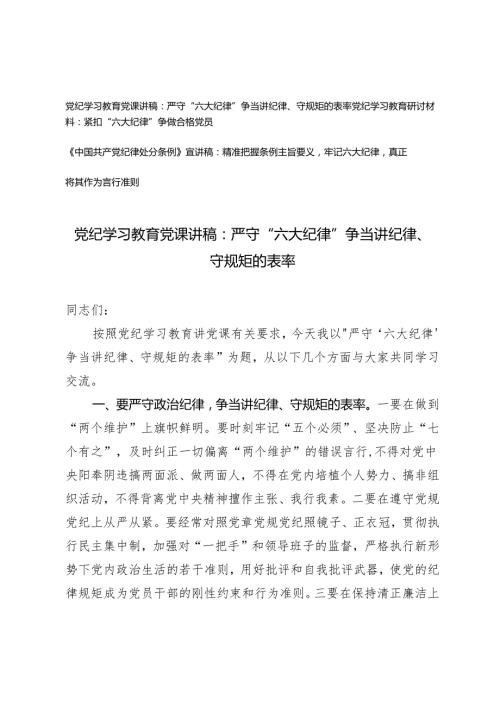 党纪学习教育党课讲稿：严守“六大纪律”争当讲纪律、守规矩的表率党纪学习教育研讨材料：紧扣“六大纪律”争做合格党员

《中国共产党纪律处分条例》宣讲稿：精准把握条例主旨要义，牢记六大纪律，真正

将其作为言行准则

党纪学习教育党课讲稿：严守“六大纪律”争当讲纪律、守规矩的表率

同志们：

按照党纪学习教育讲党课有关要求，今天我以"严守‘六大纪律’争当讲纪律、守规矩的表率”为题，从以下几个方面与大家共同学习交流。

一、要严守政治纪律，争当讲纪律、守规矩的表率。一要在做到“两个维护”上旗帜鲜明。要时刻牢记“五个必须”、坚决防止“七个有之”，及时纠正一切偏离“两个维护”的错误言行，不得对党中央阳奉阴违搞两面派、做两面人，不得在党内培植个人势力、搞非组织活动，不得背离党中央精神擅作主张、我行我素。二要在遵守党规党纪上从严从紧。要经常对照党章党规党纪照镜子、正衣冠，贯彻执行民主集中制，加强对“一把手”和领导班子的监督，严格执行新形势下党内政治生活的若干准则，用好批评和自我批评武器，使党的纪律规矩成为党员干部的刚性约束和行为准则。三要在保持清正廉洁上